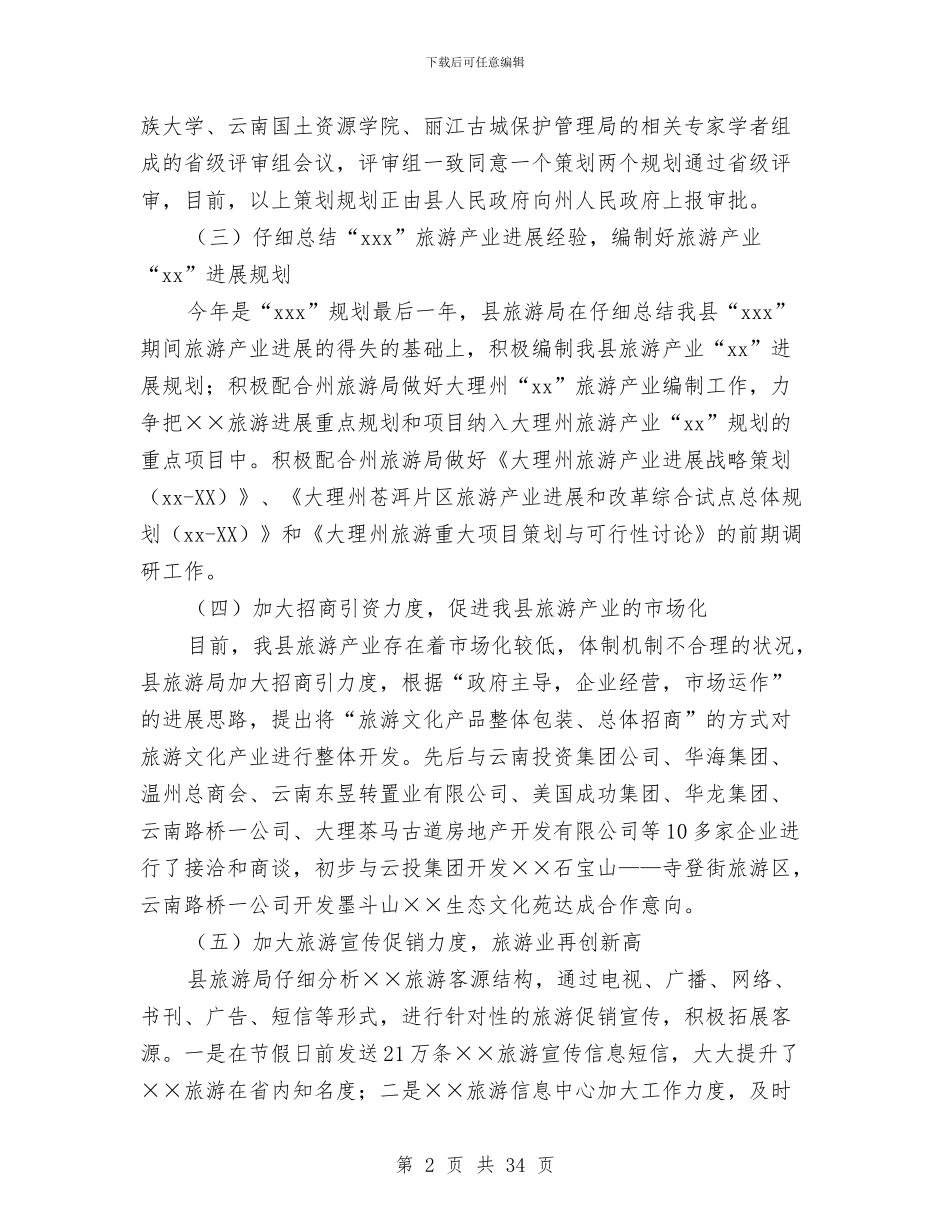 下载后可任意编辑

族大学、云南国土资源学院、丽江古城保护管理局的相关专家学者组成的省级评审组会议，评审组一致同意一个策划两个规划通过省级评审，目前，以上策划规划正由县人民政府向州人民政府上报审批。

（三）仔细总结“xxx”旅游产业进展经验，编制好旅游产业“xx”进展规划

今年是“xxx”规划最后一年，县旅游局在仔细总结我县“xxx”期间旅游产业进展的得失的基础上，积极编制我县旅游产业“xx”进展规划；积极配合州旅游局做好大理州“xx”旅游产业编制工作，力争把××旅游进展重点规划和项目纳入大理州旅游产业“xx”规划的重点项目中。积极配合州旅游局做好《大理州旅游产业进展战略策划（xx-XX）》、《大理州苍洱片区旅游产业进展和改革综合试点总体规划（xx-XX）》和《大理州旅游重大项目策划与可行性讨论》的前期调研工作。

（四）加大招商引资力度，促进我县旅游产业的市场化

目前，我县旅游产业存在着市场化较低，体制机制不合理的状况，县旅游局加大招商引力度，根据“政府主导，企业经营，市场运作”的进展思路，提出将“旅游文化产品整体包装、总体招商”的方式对旅游文化产业进行整体开发。先后与云南投资集团公司、华海集团、温州总商会、云南东昱转置业有限公司、美国成功集团、华龙集团、云南路桥一公司、大理茶马古道房地产开发有限公司等10多家企业进行了接洽和商谈，初步与云投集团开发××石宝山——寺登街旅游区，云南路桥一公司开发墨斗山××生态文化苑达成合作意向。

（五）加大旅游宣传促销力度，旅游业再创新高

县旅游局仔细分析××旅游客源结构，通过电视、广播、网络、书刊、广告、短信等形式，进行针对性的旅游促销宣传，积极拓展客源。一是在节假日前发送21万条××旅游宣传信息短信，大大提升了××旅游在省内知名度；二是××旅游信息中心加大工作力度，及时

第 2 页 共 34 页